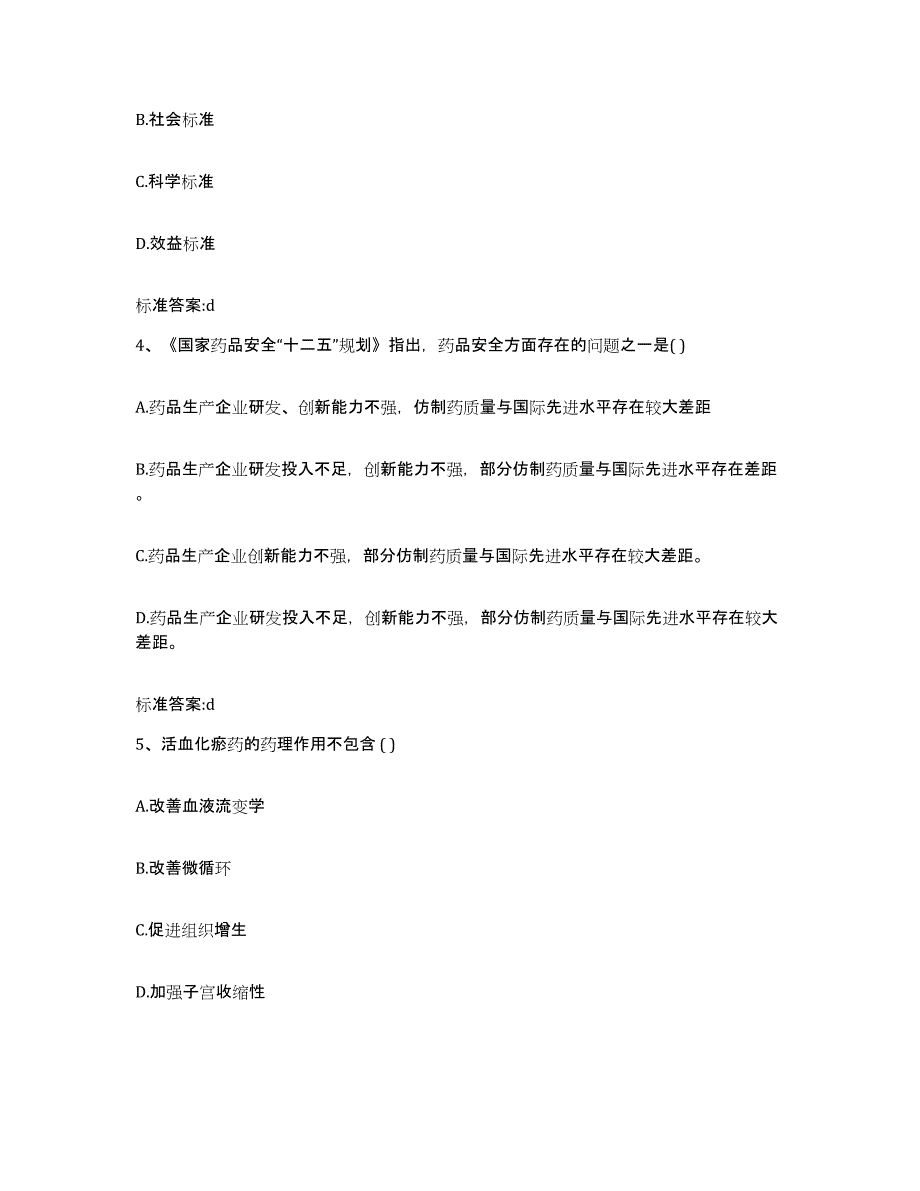 B.社会标准

C.科学标准

D.效益标准

标准答案:d

4、《国家药品安全“十二五”规划》指出，药品安全方面存在的问题之一是( )

A.药品生产企业研发、创新能力不强，仿制药质量与国际先进水平存在较大差距

B.药品生产企业研发投入不足，创新能力不强，部分仿制药质量与国际先进水平存在差距。

C.药品生产企业创新能力不强，部分仿制药质量与国际先进水平存在较大差距。

D.药品生产企业研发投入不足，创新能力不强，部分仿制药质量与国际先进水平存在较大差距。

标准答案:d

5、活血化瘀药的药理作用不包含 ( )

A.改善血液流变学

B.改善微循环

C.促进组织增生

D.加强子宫收缩性